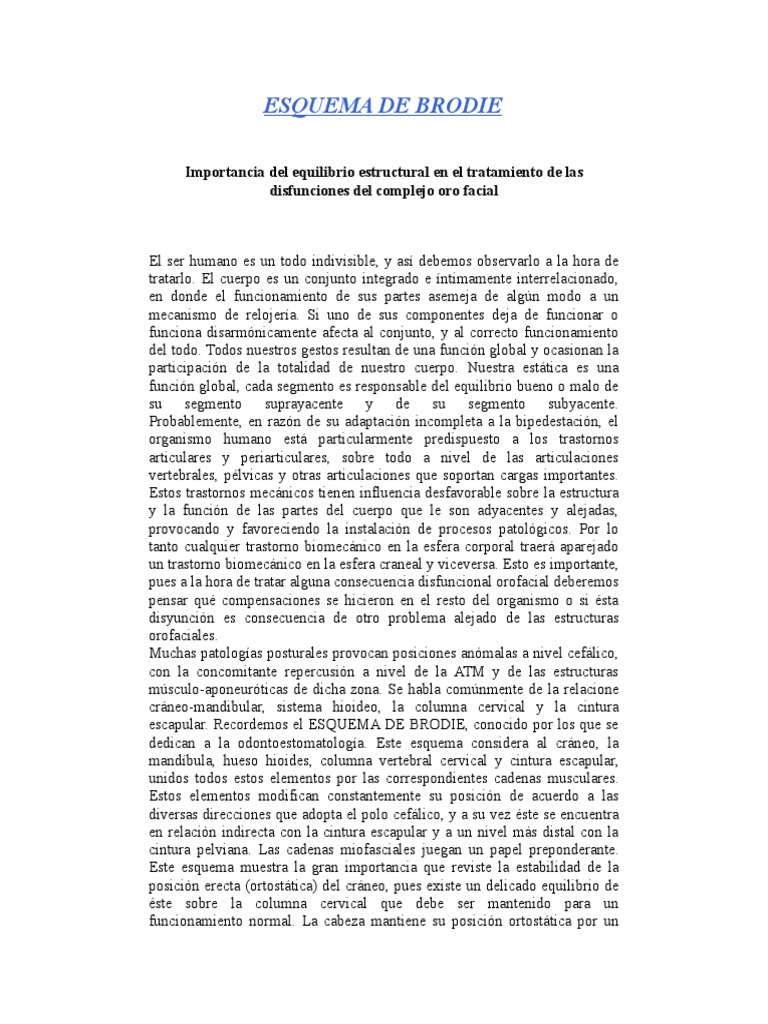 ESQUEMA DE BRODIE

Importancia del equilibrio estructural en el tratamiento de las disfunciones del complejo oro facial

El ser humano es un todo indivisible, y así debemos observarlo a la hora de tratarlo. El cuerpo es un conjunto integrado e íntimamente interrelacionado, en donde el funcionamiento de sus partes asemeja de algún modo a un mecanismo de relojería. Si uno de sus componentes deja de funcionar o funciona disarmónicamente afecta al conjunto, y al correcto funcionamiento del todo. Todos nuestros gestos resultan de una función global y ocasionan la participación de la totalidad de nuestro cuerpo. Nuestra estática es una función global, cada segmento es responsable del equilibrio bueno o malo de su segmento suprayacente y de su segmento subyacente. Probablemente, en razón de su adaptación incompleta a la bipedestación, el organismo humano está particularmente predispuesto a los trastornos articulares y periarticulares, sobre todo a nivel de las articulaciones vertebrales, pélvicas y otras articulaciones que soportan cargas importantes. Estos trastornos mecánicos tienen influencia desfavorable sobre la estructura y la función de las partes del cuerpo que le son adyacentes y alejadas, provocando y favoreciendo la instalación de procesos patológicos. Por lo tanto cualquier trastorno biomecánico en la esfera corporal traerá aparejado un trastorno biomecánico en la esfera craneal y viceversa. Esto es importante, pues a la hora de tratar alguna consecuencia disfuncional orofacial deberemos pensar qué compensaciones se hicieron en el resto del organismo o si ésta disyunción es consecuencia de otro problema alejado de las estructuras orofaciales.
Muchas patologías posturales provocan posiciones anómalas a nivel cefálico, con la concomitante repercusión a nivel de la ATM y de las estructuras músculo-aponeuróticas de dicha zona. Se habla comúnmente de la relacione cráneo-mandibular, sistema hioideo, la columna cervical y la cintura escapular. Recordemos el ESQUEMA DE BRODIE, conocido por los que se dedican a la odontoestomatología. Este esquema considera al cráneo, la mandíbula, hueso hioides, columna vertebral cervical y cintura escapular, unidos todos estos elementos por las correspondientes cadenas musculares. Estos elementos modifican constantemente su posición de acuerdo a las diversas direcciones que adopta el polo cefálico, y a su vez éste se encuentra en relación indirecta con la cintura escapular y a un nivel más distal con la cintura pelviana. Las cadenas miofasciales juegan un papel preponderante. Este esquema muestra la gran importancia que reviste la estabilidad de la posición erecta (ortostática) del cráneo, pues existe un delicado equilibrio de éste sobre la columna cervical que debe ser mantenido para un funcionamiento normal. La cabeza mantiene su posición ortostática por un